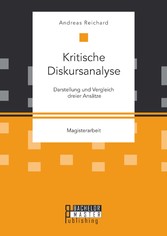 Andreas Reichard

Kritische Diskursanalyse

Darstellung und Vergleich dreier Ansätze

Magisterarbeit

BACHELOR
MASTER
Publishing